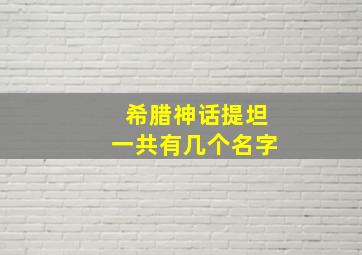 希腊神话提坦
一共有几个名字